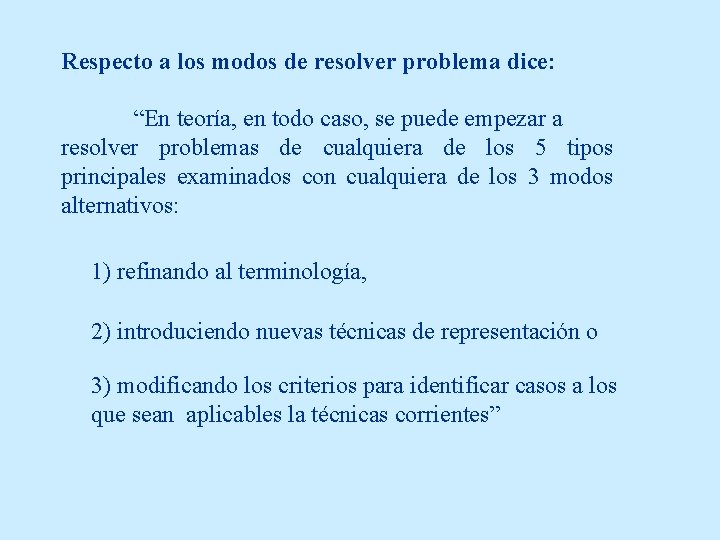 Respecto a los modos de resolver problema dice:

“En teoría, en todo caso, se puede empezar a resolver problemas de cualquiera de los 5 tipos principales examinados con cualquiera de los 3 modos alternativos:

1) refinando al terminología,

2) introduciendo nuevas técnicas de representación o

3) modificando los criterios para identificar casos a los que sean aplicables la técnicas corrientes”